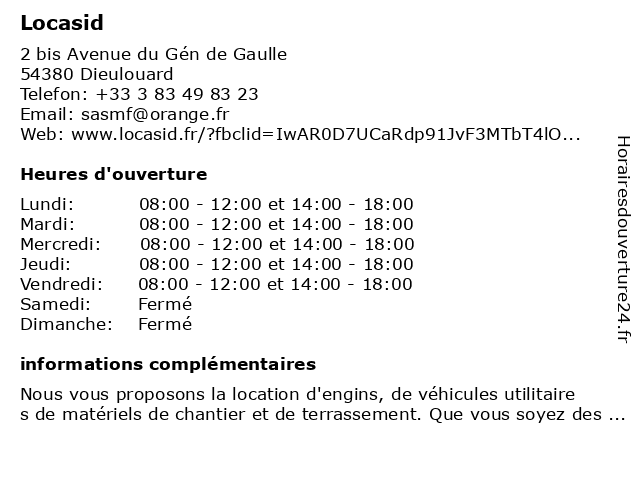 Locasid

2 bis Avenue du Gén de Gaulle
54380 Dieulouard
Telefon: +33 3 83 49 83 23
Email: sasmf@orange.fr
Web: www.locasid.fr/?fbclid=IwAR0D7UCaRdp91JvF3MTbT4lO...

Heures d'ouverture

| Lundi: | 08:00 - 12:00 et 14:00 - 18:00 |
|---|---|
| Mardi: | 08:00 - 12:00 et 14:00 - 18:00 |
| Mercredi: | 08:00 - 12:00 et 14:00 - 18:00 |
| Jeudi: | 08:00 - 12:00 et 14:00 - 18:00 |
| Vendredi: | 08:00 - 12:00 et 14:00 - 18:00 |
| Samedi: | Fermé |
| Dimanche: | Fermé |

informations complémentaires

Nous vous proposons la location d'engins, de véhicules utilitaire s de matériels de chantier et de terrassement. Que vous soyez des ...

Horairesdouverture24.fr